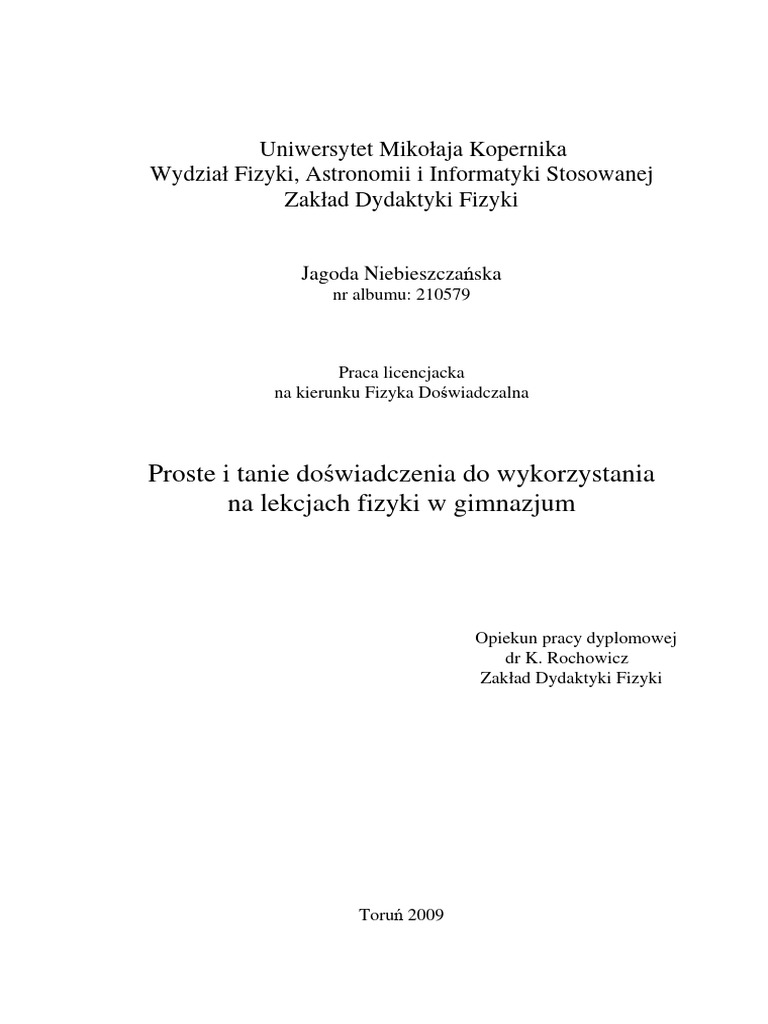 Uniwersytet Mikołaja Kopernika
Wydział Fizyki, Astronomii i Informatyki Stosowanej
Zakład Dydaktyki Fizyki

Jagoda Niebieszczańska
nr albumu: 210579

Praca licencjacka
na kierunku Fizyka Doświadczalna

Proste i tanie doświadczenia do wykorzystania
na lekcjach fizyki w gimnazjum

Opiekun pracy dyplomowej
dr K. Rochowicz
Zakład Dydaktyki Fizyki

Toruń 2009